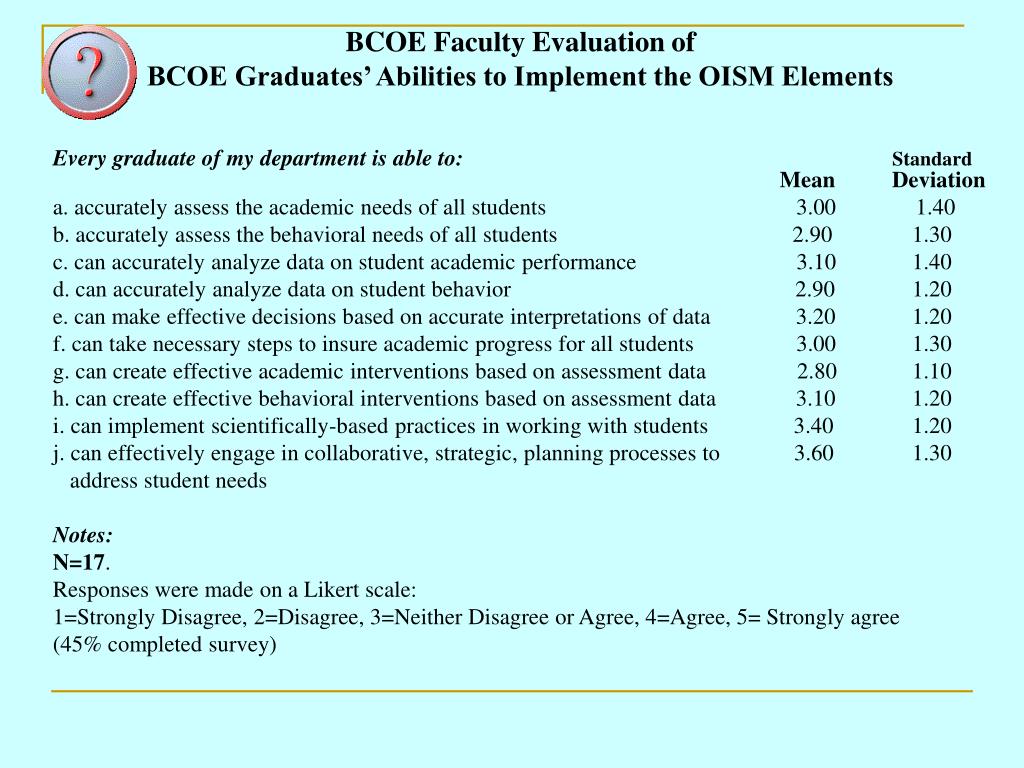 ?

BCOE Faculty Evaluation of
BCOE Graduates' Abilities to Implement the OISM Elements

| Every graduate of my department is able to: | Mean | Standard Deviation |
|---|---|---|
| a. accurately assess the academic needs of all students | 3.00 | 1.40 |
| b. accurately assess the behavioral needs of all students | 2.90 | 1.30 |
| c. can accurately analyze data on student academic performance | 3.10 | 1.40 |
| d. can accurately analyze data on student behavior | 2.90 | 1.20 |
| e. can make effective decisions based on accurate interpretations of data | 3.20 | 1.20 |
| f. can take necessary steps to insure academic progress for all students | 3.00 | 1.30 |
| g. can create effective academic interventions based on assessment data | 2.80 | 1.10 |
| h. can create effective behavioral interventions based on assessment data | 3.10 | 1.20 |
| i. can implement scientifically-based practices in working with students | 3.40 | 1.20 |
| j. can effectively engage in collaborative, strategic, planning processes to address student needs | 3.60 | 1.30 |

Notes:
N=17.
Responses were made on a Likert scale:
1=Strongly Disagree, 2=Disagree, 3=Neither Disagree or Agree, 4=Agree, 5= Strongly agree
(45% completed survey)